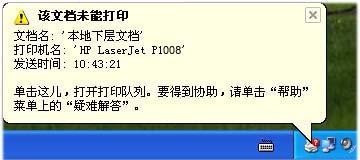 该文档未能打印

文档名: '本地下层文档'
打印机名: 'HP LaserJet P1008'
发送时间: 10:43:21

单击这儿，打开打印队列。要得到协助，请单击“帮助”菜单上的“疑难解答”。